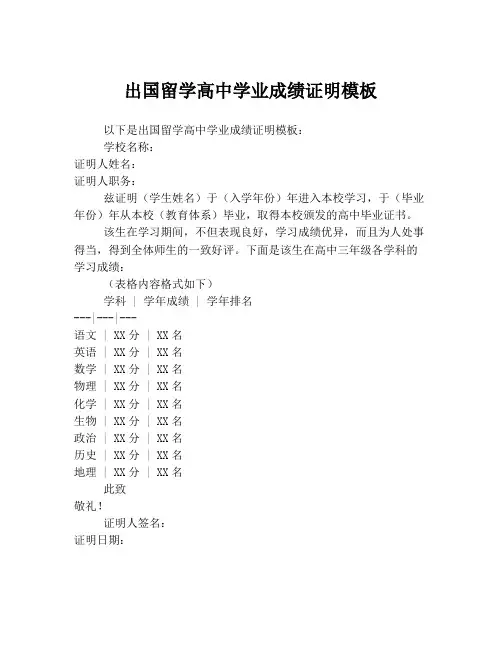 出国留学高中学业成绩证明模板

以下是出国留学高中学业成绩证明模板：

学校名称：

证明人姓名：

证明人职务：

兹证明（学生姓名）于（入学年份）年进入本校学习，于（毕业年份）年从本校（教育体系）毕业，取得本校颁发的高中毕业证书。

该生在学习期间，不但表现良好，学习成绩优异，而且为人处事得当，得到全体师生的一致好评。下面是该生在高中三年级各学科的学习成绩：

（表格内容格式如下）

学科 | 学年成绩 | 学年排名
---|---|---
语文 | XX 分 | XX 名
英语 | XX 分 | XX 名
数学 | XX 分 | XX 名
物理 | XX 分 | XX 名
化学 | XX 分 | XX 名
生物 | XX 分 | XX 名
政治 | XX 分 | XX 名
历史 | XX 分 | XX 名
地理 | XX 分 | XX 名

此致

敬礼！

证明人签名：

证明日期：